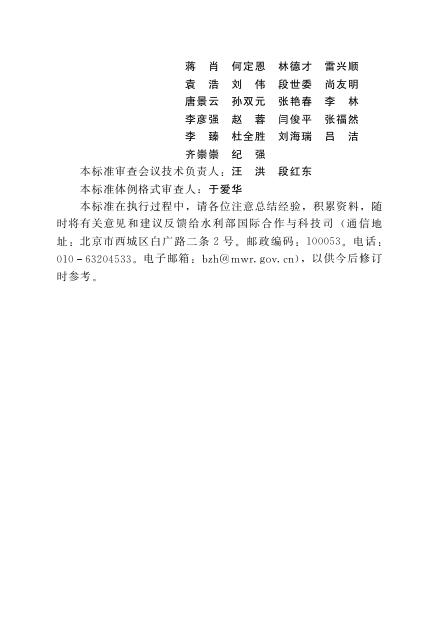 蒋　肖　何定恩　林德才　雷兴顺
袁　浩　刘　伟　段世委　尚友明
唐景云　孙双元　张艳春　李　林
李彦强　赵　蓉　闫俊平　张福然
李　臻　杜全胜　刘海瑞　吕　洁
齐崇崇　纪　强

本标准审查会议技术负责人：汪　洪　段红东

本标准体例格式审查人：于爱华

本标准在执行过程中，请各位注意总结经验，积累资料，随时将有关意见和建议反馈给水利部国际合作与科技司（通信地址：北京市西城区白广路二条2号。邮政编码：100053。电话：010－63204533。电子邮箱：bzh@mwr.gov.cn），以供今后修订时参考。